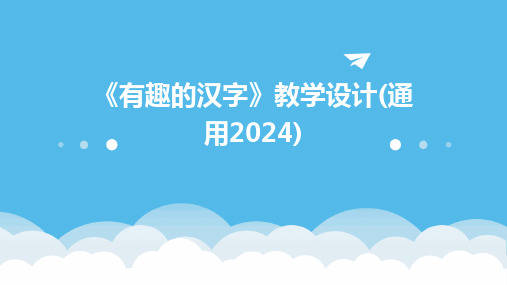 《有趣的汉字》教学设计(通用2024)